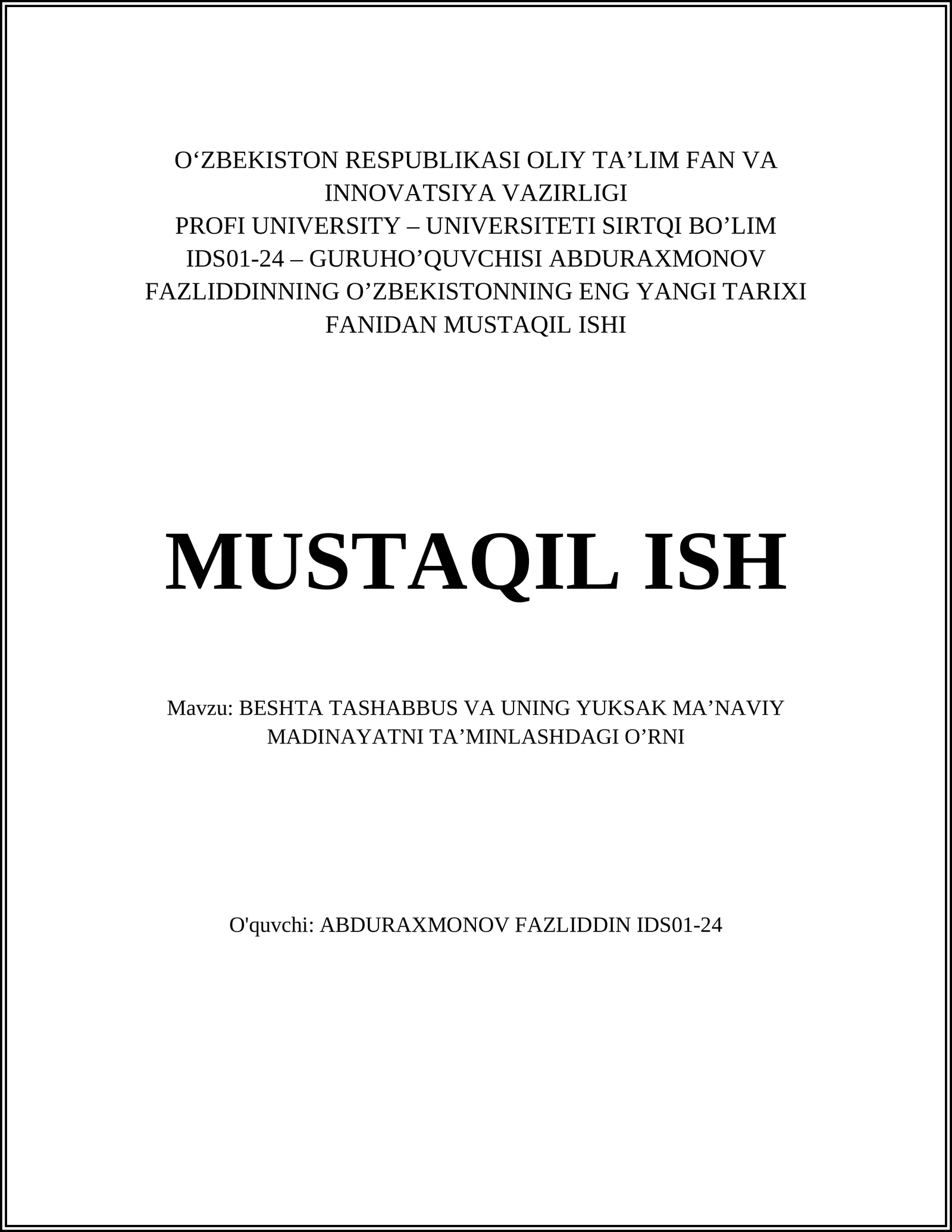 O‘ZBEKISTON RESPUBLIKASI OLIY TA’LIM FAN VA INNOVATSIYA VAZIRLIGI
PROFI UNIVERSITY – UNIVERSITETI SIRTQI BO’LIM
IDS01-24 – GURUHO’QUVCHISI ABDURAXMONOV FAZLIDDINNING O’ZBEKISTONNING ENG YANGI TARIXI FANIDAN MUSTAQIL ISHI

MUSTAQIL ISH

Mavzu: BESHTA TASHABBUS VA UNING YUKSAK MA’NAVIY MADINAYATNI TA’MINLASHDAGI O’RNI

O'quvchi: ABDURAXMONOV FAZLIDDIN IDS01-24